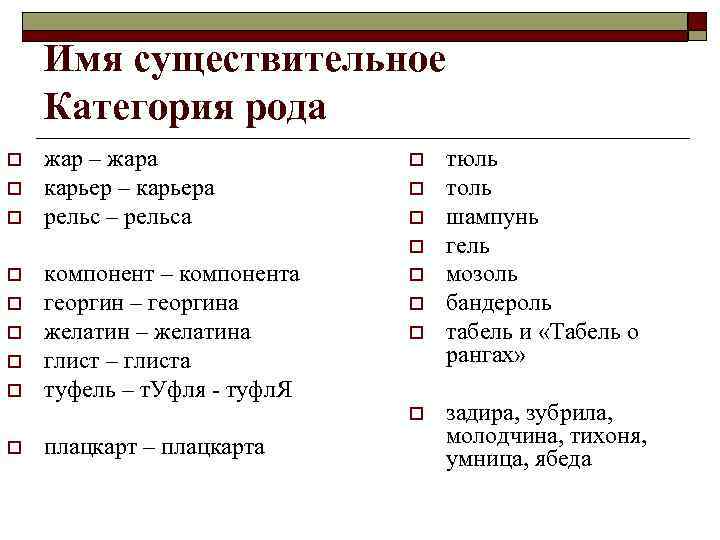 Имя существительное
Категория рода

жар – жара
карьер – карьера
рельс – рельса

компонент – компонента
георгин – георгина
желатин – желатина
глист – глиста
туфель – тУфля - туфлЯ

плацкарт – плацкарта

тюль
толь
шампунь
гель
мозоль
бандероль
табель и «Табель о рангах»

задира, зубрила, молодчина, тихоня, умница, ябеда